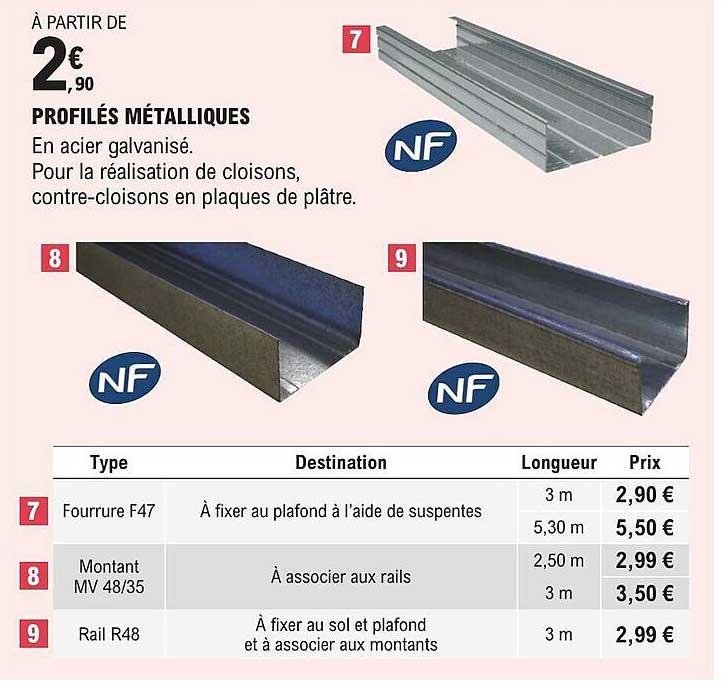 À PARTIR DE
2€,90

PROFILÉS MÉTALLIQUES
En acier galvanisé.
Pour la réalisation de cloisons, contre-cloisons en plaques de plâtre.

7
NF

8
NF

9
NF

| | Type | Destination | Longueur | Prix |
|---|---|---|---|---|
| 7 | Fourrure F47 | À fixer au plafond à l'aide de suspentes | 3 m | 2,90 € |
| | | | 5,30 m | 5,50 € |
| 8 | Montant MV 48/35 | À associer aux rails | 2,50 m | 2,99 € |
| | | | 3 m | 3,50 € |
| 9 | Rail R48 | À fixer au sol et plafond et à associer aux montants | 3 m | 2,99 € |